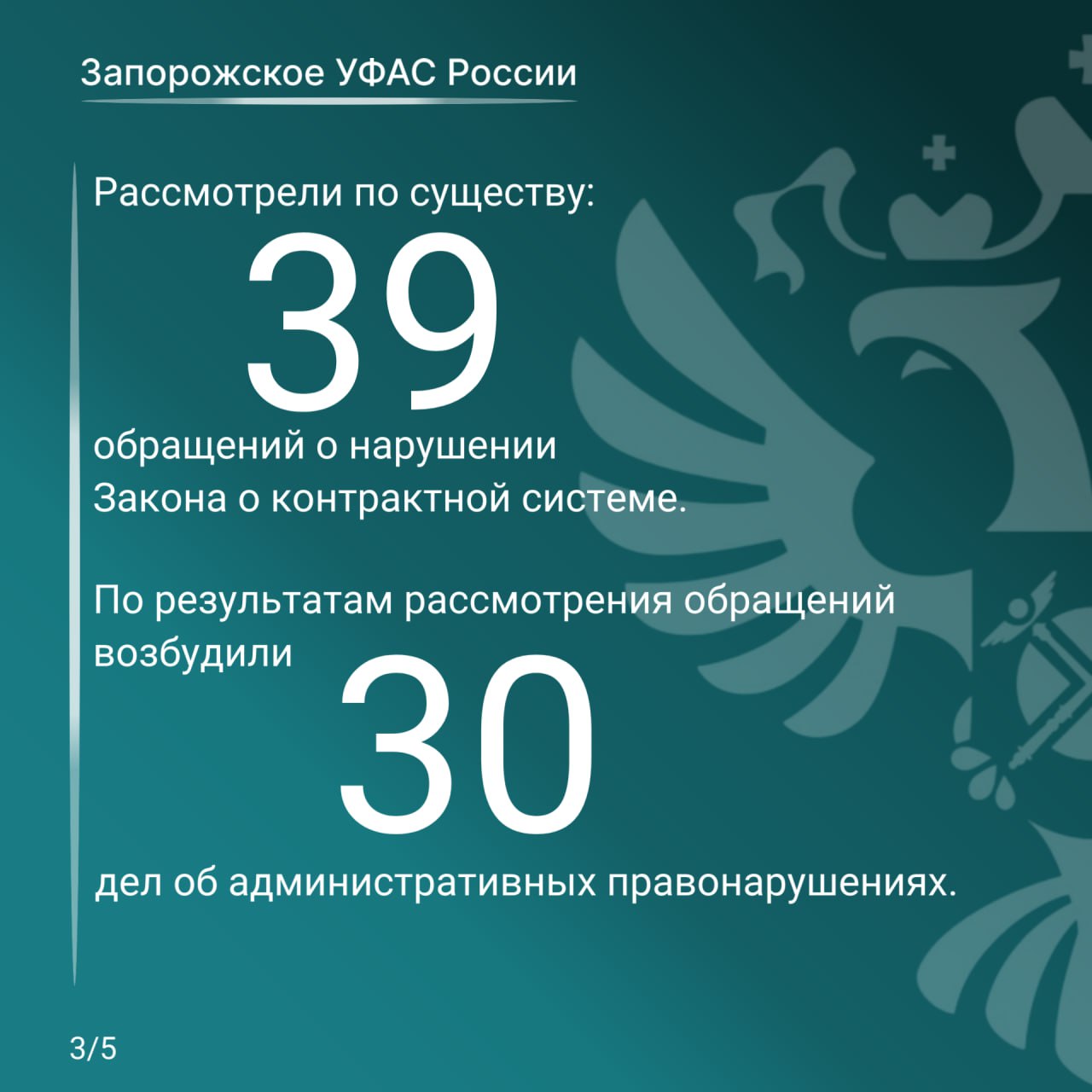 Запорожское УФАС России

Рассмотрели по существу:

39

обращений о нарушении Закона о контрактной системе.

По результатам рассмотрения обращений возбудили

30

дел об административных правонарушениях.

3/5